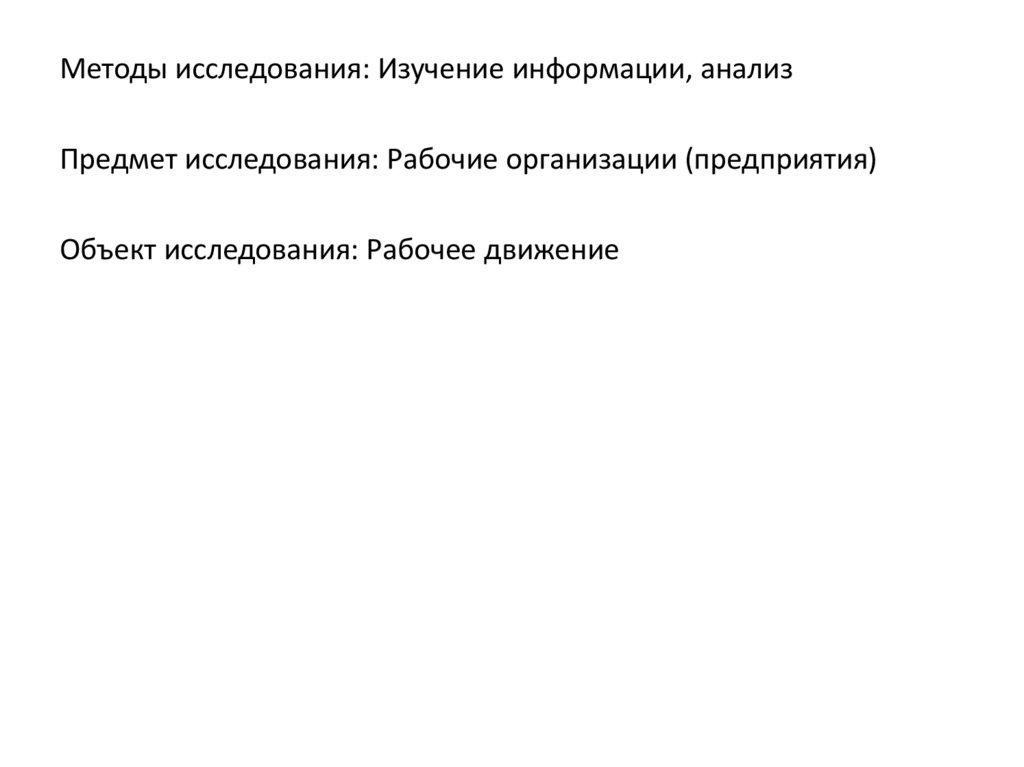 Методы исследования: Изучение информации, анализ

Предмет исследования: Рабочие организации (предприятия)

Объект исследования: Рабочее движение